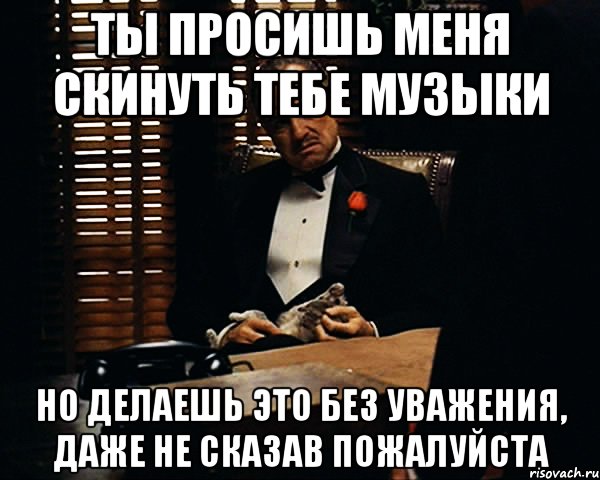 ТЫ ПРОСИШЬ МЕНЯ СКИНУТЬ ТЕБЕ МУЗЫКИ

НО ДЕЛАЕШЬ ЭТО БЕЗ УВАЖЕНИЯ, ДАЖЕ НЕ СКАЗАВ ПОЖАЛУЙСТА

risovach.ru